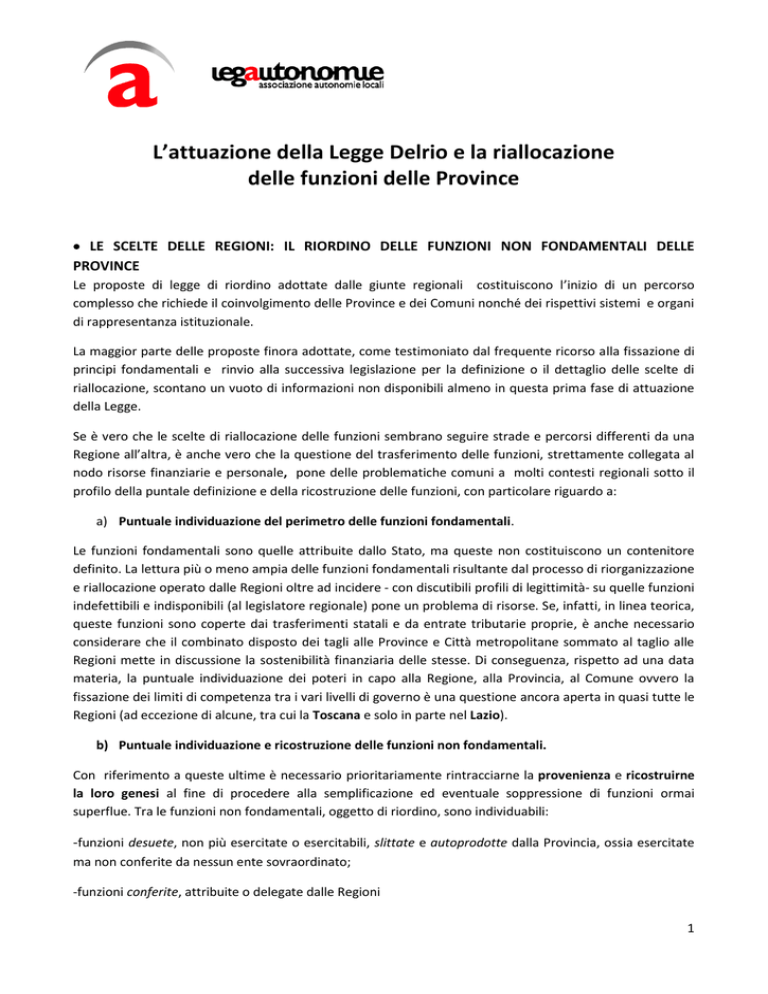 a

legautonomie
associazione autonomie locali

L'attuazione della Legge Delrio e la riallocazione delle funzioni delle Province

• LE SCELTE DELLE REGIONI: IL RIORDINO DELLE FUNZIONI NON FONDAMENTALI DELLE PROVINCE

Le proposte di legge di riordino adottate dalle giunte regionali costituiscono l'inizio di un percorso complesso che richiede il coinvolgimento delle Province e dei Comuni nonché dei rispettivi sistemi e organi di rappresentanza istituzionale.

La maggior parte delle proposte finora adottate, come testimoniato dal frequente ricorso alla fissazione di principi fondamentali e rinvio alla successiva legislazione per la definizione o il dettaglio delle scelte di riallocazione, scontano un vuoto di informazioni non disponibili almeno in questa prima fase di attuazione della Legge.

Se è vero che le scelte di riallocazione delle funzioni sembrano seguire strade e percorsi differenti da una Regione all'altra, è anche vero che la questione del trasferimento delle funzioni, strettamente collegata al nodo risorse finanziarie e personale, pone delle problematiche comuni a molti contesti regionali sotto il profilo della puntale definizione e della ricostruzione delle funzioni, con particolare riguardo a:

a) Puntuale individuazione del perimetro delle funzioni fondamentali.

Le funzioni fondamentali sono quelle attribuite dallo Stato, ma queste non costituiscono un contenitore definito. La lettura più o meno ampia delle funzioni fondamentali risultante dal processo di riorganizzazione e riallocazione operato dalle Regioni oltre ad incidere - con discutibili profili di legittimità- su quelle funzioni indefettibili e indisponibili (al legislatore regionale) pone un problema di risorse. Se, infatti, in linea teorica, queste funzioni sono coperte dai trasferimenti statali e da entrate tributarie proprie, è anche necessario considerare che il combinato disposto dei tagli alle Province e Città metropolitane sommato al taglio alle Regioni mette in discussione la sostenibilità finanziaria delle stesse. Di conseguenza, rispetto ad una data materia, la puntuale individuazione dei poteri in capo alla Regione, alla Provincia, al Comune ovvero la fissazione dei limiti di competenza tra i vari livelli di governo è una questione ancora aperta in quasi tutte le Regioni (ad eccezione di alcune, tra cui la Toscana e solo in parte nel Lazio).

b) Puntuale individuazione e ricostruzione delle funzioni non fondamentali.

Con riferimento a queste ultime è necessario prioritariamente rintracciarne la provenienza e ricostruirne la loro genesi al fine di procedere alla semplificazione ed eventuale soppressione di funzioni ormai superflue. Tra le funzioni non fondamentali, oggetto di riordino, sono individuabili:

-funzioni desuete, non più esercitate o esercitabili, slittate e autoprodotte dalla Provincia, ossia esercitate ma non conferite da nessun ente sovraordinato;

-funzioni conferite, attribuite o delegate dalle Regioni

1